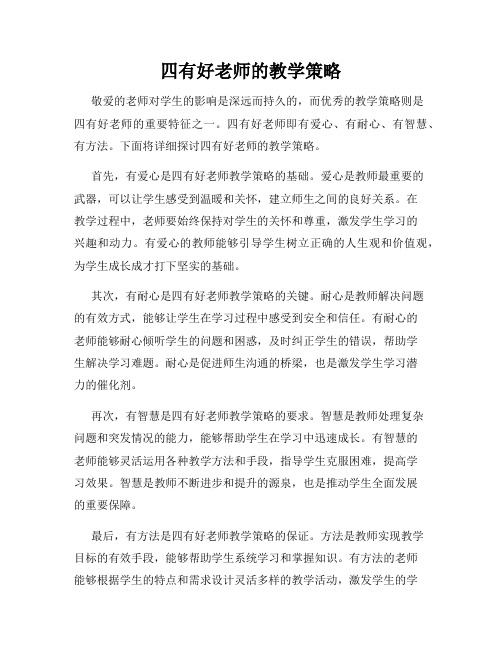 四有好老师的教学策略

敬爱的老师对学生的影响是深远而持久的，而优秀的教学策略则是四有好老师的重要特征之一。四有好老师即有爱心、有耐心、有智慧、有方法。下面将详细探讨四有好老师的教学策略。

首先，有爱心是四有好老师教学策略的基础。爱心是教师最重要的武器，可以让学生感受到温暖和关怀，建立师生之间的良好关系。在教学过程中，老师要始终保持对学生的关怀和尊重，激发学生学习的兴趣和动力。有爱心的教师能够引导学生树立正确的人生观和价值观，为学生成长成才打下坚实的基础。

其次，有耐心是四有好老师教学策略的关键。耐心是教师解决问题的有效方式，能够让学生在学习过程中感受到安全和信任。有耐心的老师能够耐心倾听学生的问题和困惑，及时纠正学生的错误，帮助学生解决学习难题。耐心是促进师生沟通的桥梁，也是激发学生学习潜力的催化剂。

再次，有智慧是四有好老师教学策略的要求。智慧是教师处理复杂问题和突发情况的能力，能够帮助学生在学习中迅速成长。有智慧的老师能够灵活运用各种教学方法和手段，指导学生克服困难，提高学习效果。智慧是教师不断进步和提升的源泉，也是推动学生全面发展的重要保障。

最后，有方法是四有好老师教学策略的保证。方法是教师实现教学目标的有效手段，能够帮助学生系统学习和掌握知识。有方法的老师能够根据学生的特点和需求设计灵活多样的教学活动，激发学生的学